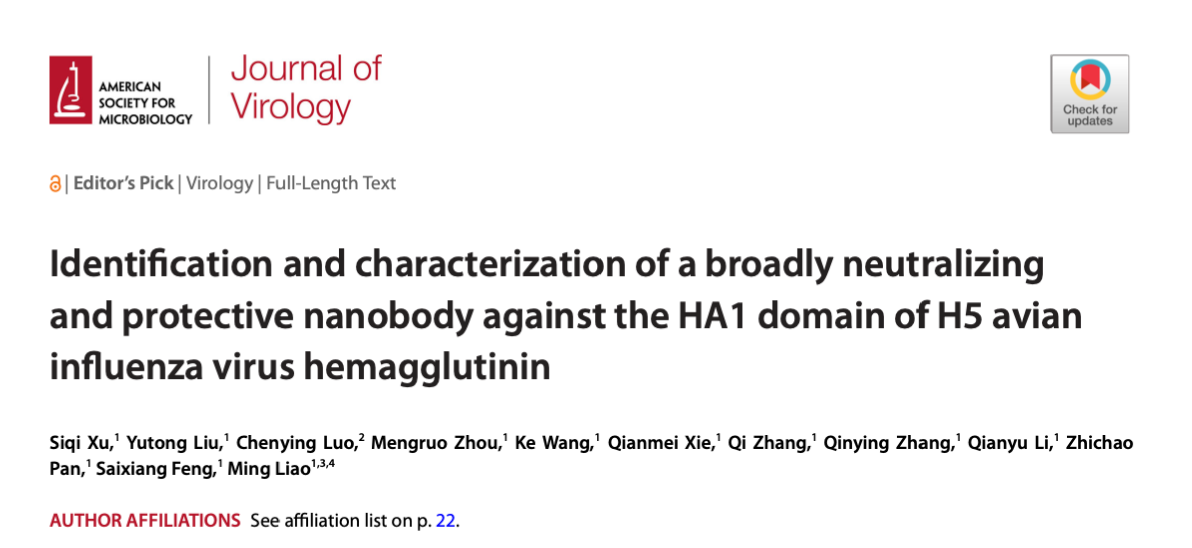 AMERICAN SOCIETY FOR MICROBIOLOGY

Journal of Virology

Check for updates

| Editor's Pick | Virology | Full-Length Text

Identification and characterization of a broadly neutralizing and protective nanobody against the HA1 domain of H5 avian influenza virus hemagglutinin

Siqi Xu,$^{1}$ Yutong Liu,$^{1}$ Chenying Luo,$^{2}$ Mengruo Zhou,$^{1}$ Ke Wang,$^{1}$ Qianmei Xie,$^{1}$ Qi Zhang,$^{1}$ Qinying Zhang,$^{1}$ Qianyu Li,$^{1}$ Zhichao Pan,$^{1}$ Saixiang Feng,$^{1}$ Ming Liao$^{1,3,4}$

AUTHOR AFFILIATIONS See affiliation list on p. 22.